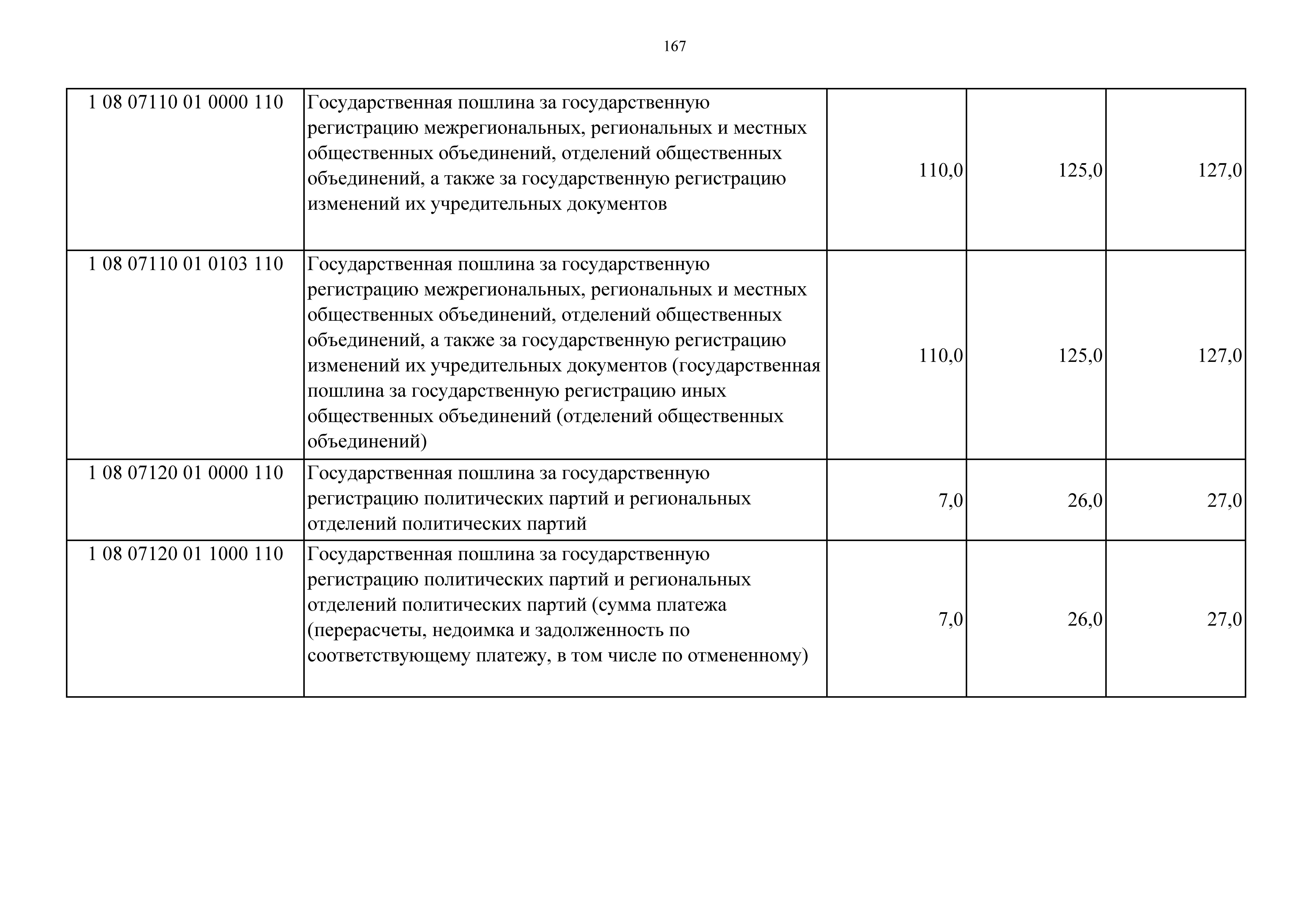 167

| | | | | |
|---|---|---|---|---|
| 1 08 07110 01 0000 110 | Государственная пошлина за государственную регистрацию межрегиональных, региональных и местных общественных объединений, отделений общественных объединений, а также за государственную регистрацию изменений их учредительных документов | 110,0 | 125,0 | 127,0 |
| 1 08 07110 01 0103 110 | Государственная пошлина за государственную регистрацию межрегиональных, региональных и местных общественных объединений, отделений общественных объединений, а также за государственную регистрацию изменений их учредительных документов (государственная пошлина за государственную регистрацию иных общественных объединений (отделений общественных объединений) | 110,0 | 125,0 | 127,0 |
| 1 08 07120 01 0000 110 | Государственная пошлина за государственную регистрацию политических партий и региональных отделений политических партий | 7,0 | 26,0 | 27,0 |
| 1 08 07120 01 1000 110 | Государственная пошлина за государственную регистрацию политических партий и региональных отделений политических партий (сумма платежа (перерасчеты, недоимка и задолженность по соответствующему платежу, в том числе по отмененному) | 7,0 | 26,0 | 27,0 |